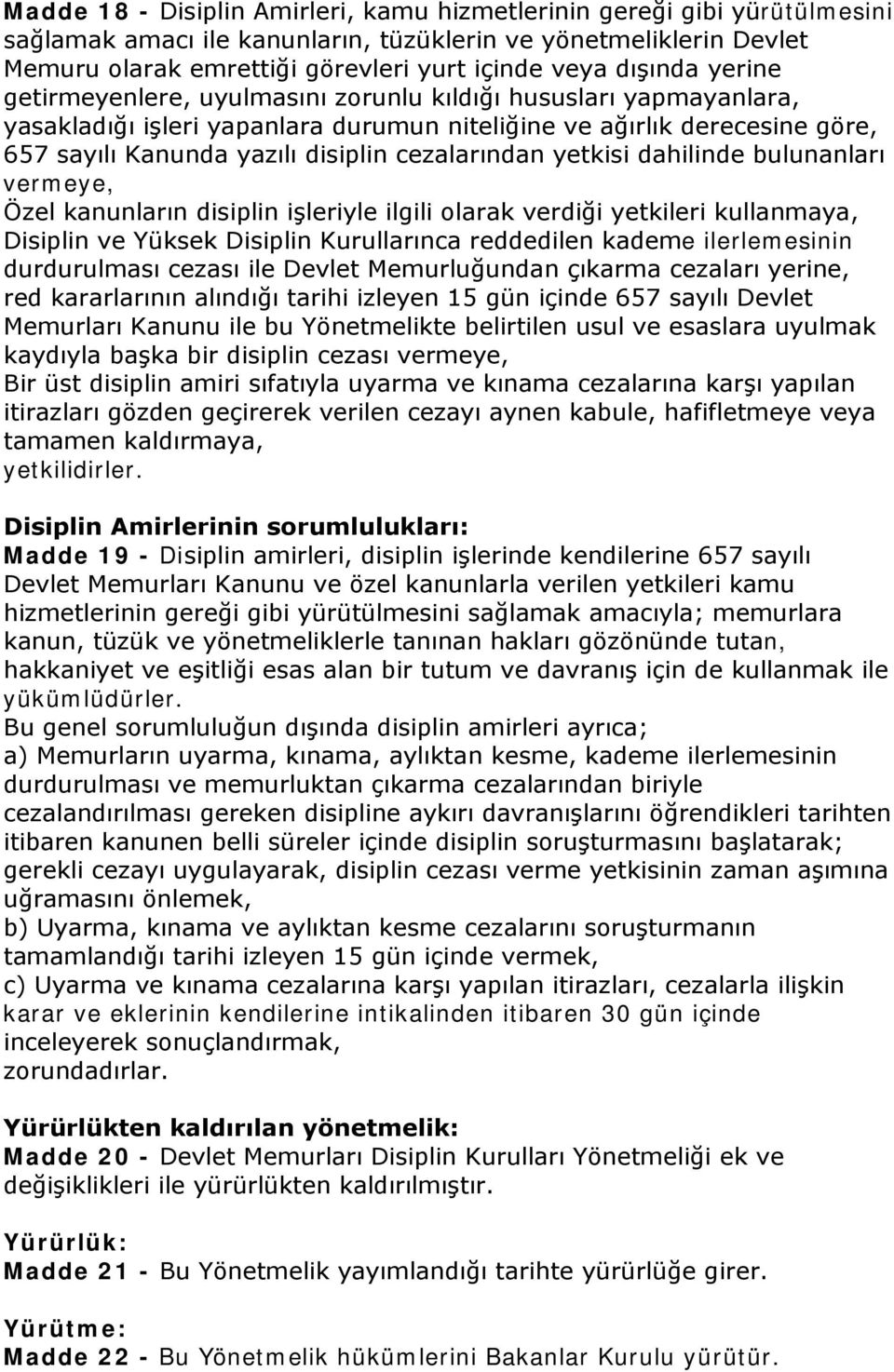 Madde 18 - Disiplin Amirleri, kamu hizmetlerinin gereği gibi yürütülmesini sağlamak amacı ile kanunların, tüzüklerin ve yönetmeliklerin Devlet Memuru olarak emrettiği görevleri yurt içinde veya dışında yerine getirmeyenlere, uyulmasını zorunlu kıldığı hususları yapmayanlara, yasakladığı işleri yapanlara durumun niteliğine ve ağırlık derecesine göre, 657 sayılı Kanunda yazılı disiplin cezalarından yetkisi dahilinde bulunanları vermeye,
Özel kanunların disiplin işleriyle ilgili olarak verdiği yetkileri kullanmaya,
Disiplin ve Yüksek Disiplin Kurullarınca reddedilen kademe ilerlemesinin durdurulması cezası ile Devlet Memurluğundan çıkarma cezaları yerine, red kararlarının alındığı tarihi izleyen 15 gün içinde 657 sayılı Devlet Memurları Kanunu ile bu Yönetmelikte belirtilen usul ve esaslara uyulmak kaydıyla başka bir disiplin cezası vermeye,
Bir üst disiplin amiri sıfatıyla uyarma ve kınama cezalarına karşı yapılan itirazları gözden geçirerek verilen cezayı aynen kabule, hafifletmeye veya tamamen kaldırmaya,
yetkilidirler.

Disiplin Amirlerinin sorumlulukları:
Madde 19 - Disiplin amirleri, disiplin işlerinde kendilerine 657 sayılı Devlet Memurları Kanunu ve özel kanunlarla verilen yetkileri kamu hizmetlerinin gereği gibi yürütülmesini sağlamak amacıyla; memurlara kanun, tüzük ve yönetmeliklerle tanınan hakları gözönünde tutan, hakkaniyet ve eşitliği esas alan bir tutum ve davranış için de kullanmak ile yükümlüdürler.
Bu genel sorumluluğun dışında disiplin amirleri ayrıca;
a) Memurların uyarma, kınama, aylıktan kesme, kademe ilerlemesinin durdurulması ve memurluktan çıkarma cezalarından biriyle cezalandırılması gereken disipline aykırı davranışlarını öğrendikleri tarihten itibaren kanunen belli süreler içinde disiplin soruşturmasını başlatarak; gerekli cezayı uygulayarak, disiplin cezası verme yetkisinin zaman aşımına uğramasını önlemek,
b) Uyarma, kınama ve aylıktan kesme cezalarını soruşturmanın tamamlandığı tarihi izleyen 15 gün içinde vermek,
c) Uyarma ve kınama cezalarına karşı yapılan itirazları, cezalarla ilişkin karar ve eklerinin kendilerine intikalinden itibaren 30 gün içinde inceleyerek sonuçlandırmak,
zorundadırlar.

Yürürlükten kaldırılan yönetmelik:
Madde 20 - Devlet Memurları Disiplin Kurulları Yönetmeliği ek ve değişiklikleri ile yürürlükten kaldırılmıştır.

Yürürlük:
Madde 21 - Bu Yönetmelik yayımlandığı tarihte yürürlüğe girer.

Yürütme:
Madde 22 - Bu Yönetmelik hükümlerini Bakanlar Kurulu yürütür.